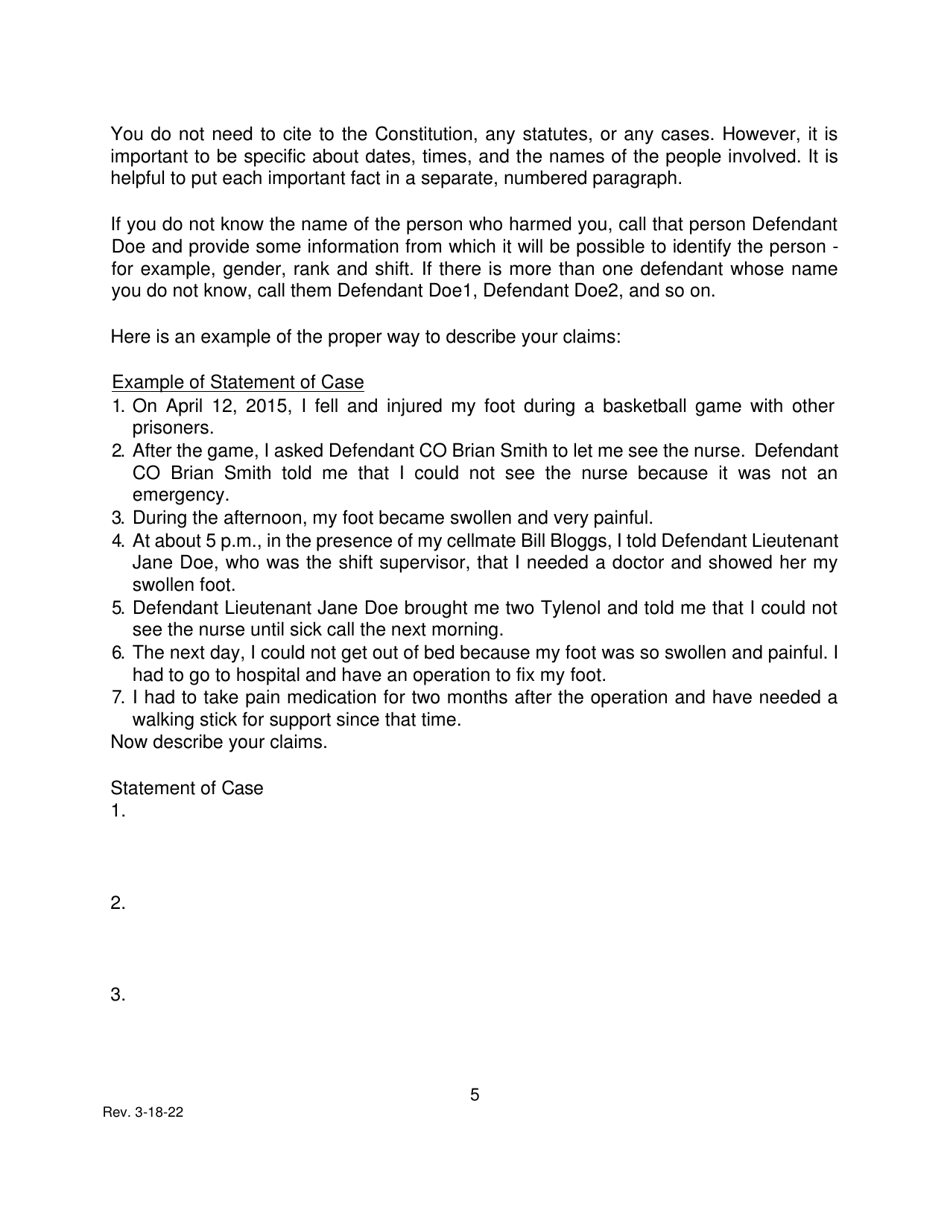 You do not need to cite to the Constitution, any statutes, or any cases. However, it is important to be specific about dates, times, and the names of the people involved. It is helpful to put each important fact in a separate, numbered paragraph.

If you do not know the name of the person who harmed you, call that person Defendant Doe and provide some information from which it will be possible to identify the person - for example, gender, rank and shift. If there is more than one defendant whose name you do not know, call them Defendant Doe1, Defendant Doe2, and so on.

Here is an example of the proper way to describe your claims:

Example of Statement of Case
1. On April 12, 2015, I fell and injured my foot during a basketball game with other prisoners.
2. After the game, I asked Defendant CO Brian Smith to let me see the nurse. Defendant CO Brian Smith told me that I could not see the nurse because it was not an emergency.
3. During the afternoon, my foot became swollen and very painful.
4. At about 5 p.m., in the presence of my cellmate Bill Bloggs, I told Defendant Lieutenant Jane Doe, who was the shift supervisor, that I needed a doctor and showed her my swollen foot.
5. Defendant Lieutenant Jane Doe brought me two Tylenol and told me that I could not see the nurse until sick call the next morning.
6. The next day, I could not get out of bed because my foot was so swollen and painful. I had to go to hospital and have an operation to fix my foot.
7. I had to take pain medication for two months after the operation and have needed a walking stick for support since that time.
Now describe your claims.

Statement of Case
1.

2.

3.

5

Rev. 3-18-22